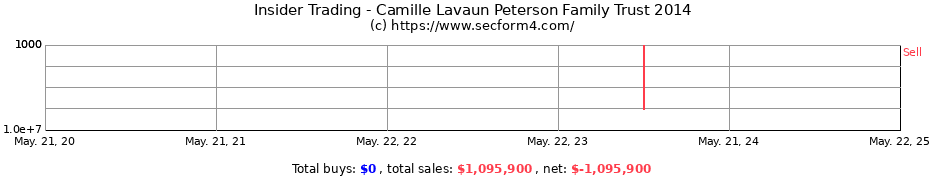 Insider Trading - Camille Lavaun Peterson Family Trust 2014
(c) https://www.secform4.com/

1000
1.0e+7

Sell

May. 21, 20
May. 21, 21
May. 22, 22
May. 22, 23
May. 21, 24
May. 22, 25

Total buys: $0 , total sales: $1,095,900 , net: $-1,095,900